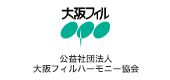 大阪フィル

公益社団法人
大阪フィルハーモニー協会